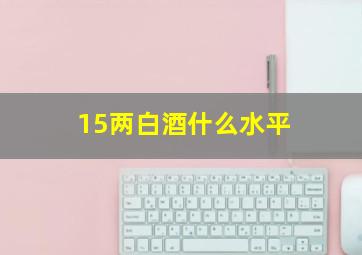 15两白酒什么水平